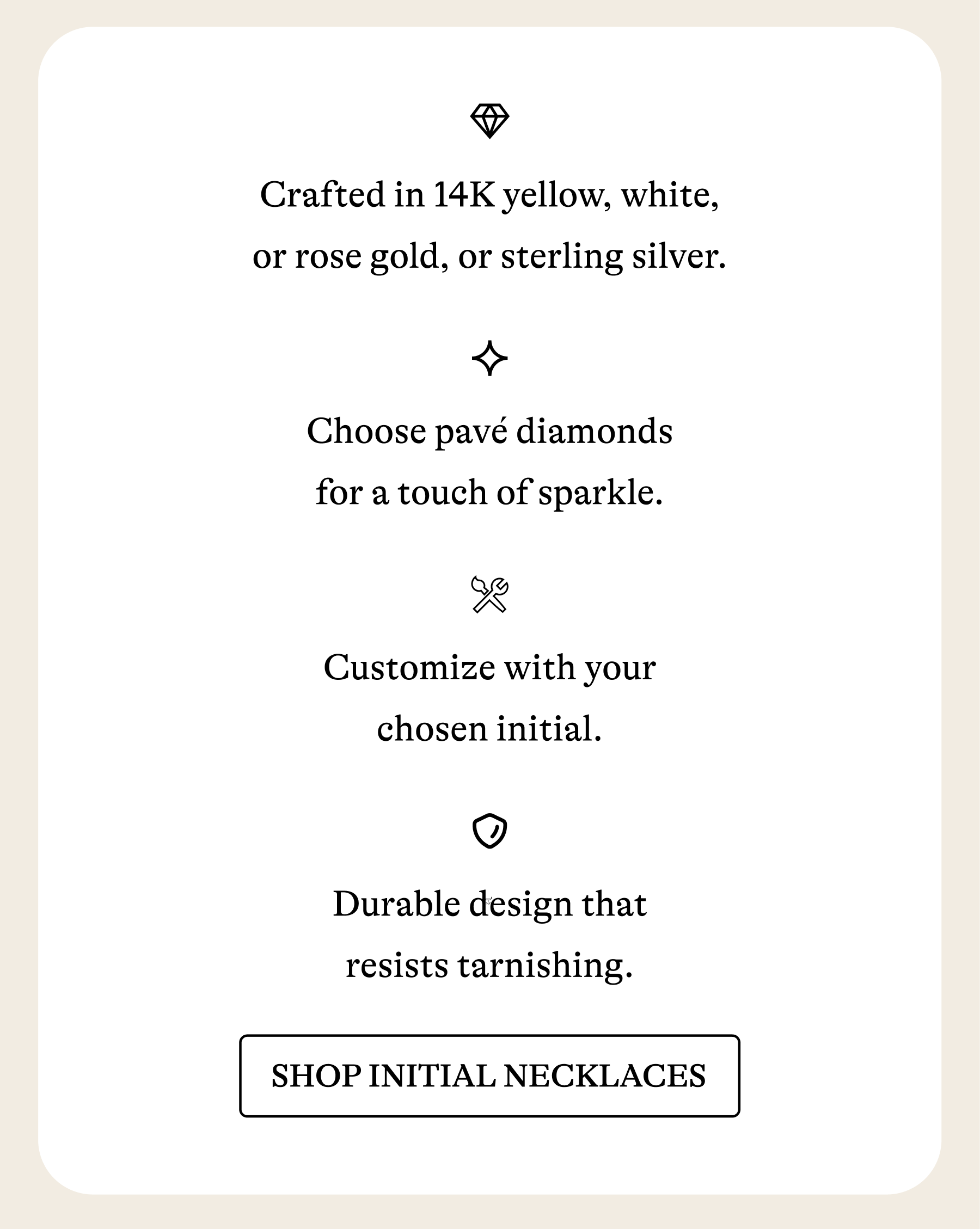 Crafted in 14K yellow, white, or rose gold, or sterling silver.

Choose pavé diamonds for a touch of sparkle.

Customize with your chosen initial.

Durable design that resists tarnishing.

SHOP INITIAL NECKLACES